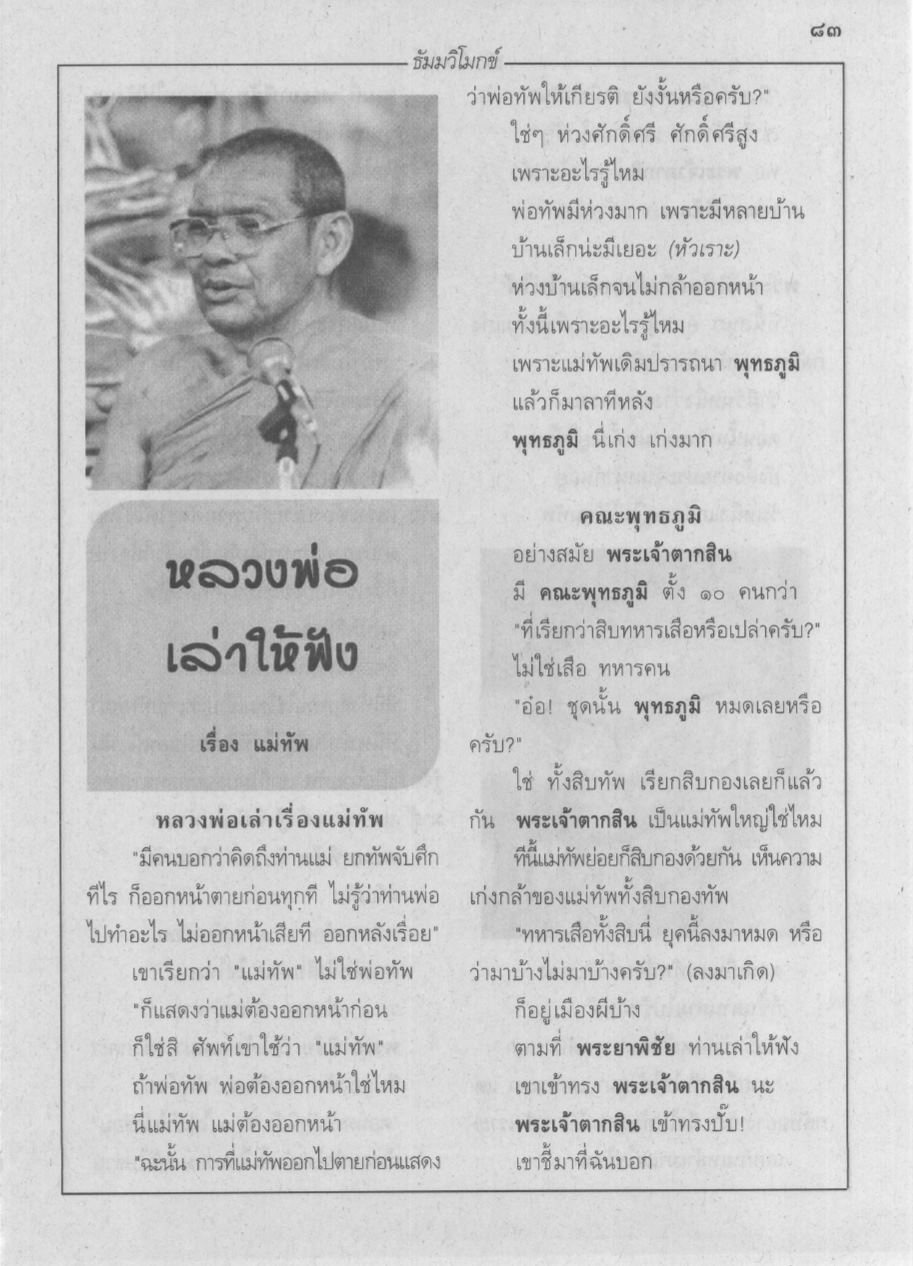 ๘๓

ธัมมวิโมกข์

หลวงพ่อ
เล่าให้ฟัง

เรื่อง แม่ทัพ

หลวงพ่อเล่าเรื่องแม่ทัพ

"มีคนบอกว่าคิดถึงท่านแม่ ยกทัพจับศึกทีไร ก็ออกหน้าตายก่อนทุกที ไม่รู้ว่าท่านพ่อไปทำอะไร ไม่ออกหน้าเสียที ออกหลังเรื่อย"

เขาเรียกว่า "แม่ทัพ" ไม่ใช่พ่อทัพ

"ก็แสดงว่าแม่ต้องออกหน้าก่อน

ก็ใช่สิ ศัพท์เขาใช้ว่า "แม่ทัพ"

ถ้าพ่อทัพ พ่อต้องออกหน้าใช่ไหม

นี่แม่ทัพ แม่ต้องออกหน้า

"ฉะนั้น การที่แม่ทัพออกไปตายก่อนแสดงว่าพ่อทัพให้เกียรติ ยังงั้นหรือครับ?"

ใช่ๆ ห่วงศักดิ์ศรี ศักดิ์ศรีสูง

เพราะอะไรรู้ไหม

พ่อทัพมีห่วงมาก เพราะมีหลายบ้าน

บ้านเล็กน่ะมีเยอะ (หัวเราะ)

ห่วงบ้านเล็กจนไม่กล้าออกหน้า

ทั้งนี้เพราะอะไรรู้ไหม

เพราะแม่ทัพเดิมปรารถนา พุทธภูมิ

แล้วก็มาลาทีหลัง

พุทธภูมิ นี่เก่ง เก่งมาก

คณะพุทธภูมิ

อย่างสมัย พระเจ้าตากสิน

มี คณะพุทธภูมิ ตั้ง ๑๐ คนกว่า

"ที่เรียกว่าสิบทหารเสือหรือเปล่าครับ?"

ไม่ใช่เสือ ทหารคน

"อ๋อ! ชุดนั้น พุทธภูมิ หมดเลยหรือครับ?"

ใช่ ทั้งสิบทัพ เรียกสิบกองเลยก็แล้วกัน พระเจ้าตากสิน เป็นแม่ทัพใหญ่ใช่ไหม

ทีนี้แม่ทัพย่อยก็สิบกองด้วยกัน เห็นความเก่งกล้าของแม่ทัพทั้งสิบกองทัพ

"ทหารเสือทั้งสิบนี่ ยุคนี้ลงมาหมด หรือว่ามาบ้างไม่มาบ้างครับ?" (ลงมาเกิด)

ก็อยู่เมืองผีบ้าง

ตามที่ พระยาพิชัย ท่านเล่าให้ฟัง

เขาเข้าทรง พระเจ้าตากสิน นะ

พระเจ้าตากสิน เข้าทรงปั๊บ!

เขาชี้มาที่ฉันบอก